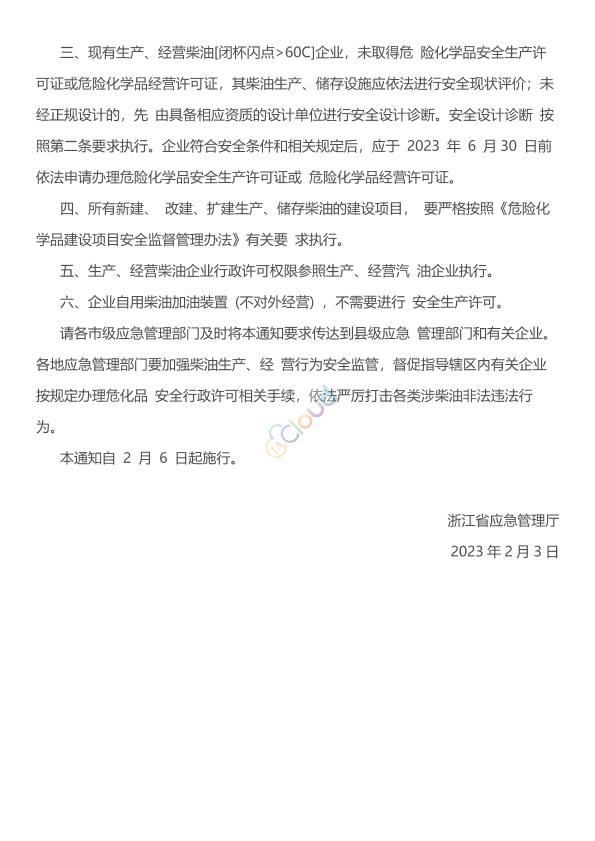 三、现有生产、经营柴油[闭杯闪点>60C]企业，未取得危 险化学品安全生产许可证或危险化学品经营许可证，其柴油生产、储存设施应依法进行安全现状评价；未经正规设计的，先 由具备相应资质的设计单位进行安全设计诊断。安全设计诊断 按照第二条要求执行。企业符合安全条件和相关规定后，应于 2023 年 6 月 30 日前依法申请办理危险化学品安全生产许可证或 危险化学品经营许可证。

四、所有新建、 改建、扩建生产、储存柴油的建设项目， 要严格按照《危险化学品建设项目安全监督管理办法》有关要 求执行。

五、生产、经营柴油企业行政许可权限参照生产、经营汽 油企业执行。

六、企业自用柴油加油装置（不对外经营），不需要进行 安全生产许可。

请各市级应急管理部门及时将本通知要求传达到县级应急 管理部门和有关企业。各地应急管理部门要加强柴油生产、经 营行为安全监管，督促指导辖区内有关企业按规定办理危化品 安全行政许可相关手续，依法严厉打击各类涉柴油非法违法行为。

本通知自 2 月 6 日起施行。

浙江省应急管理厅

2023 年 2 月 3 日

Cloud